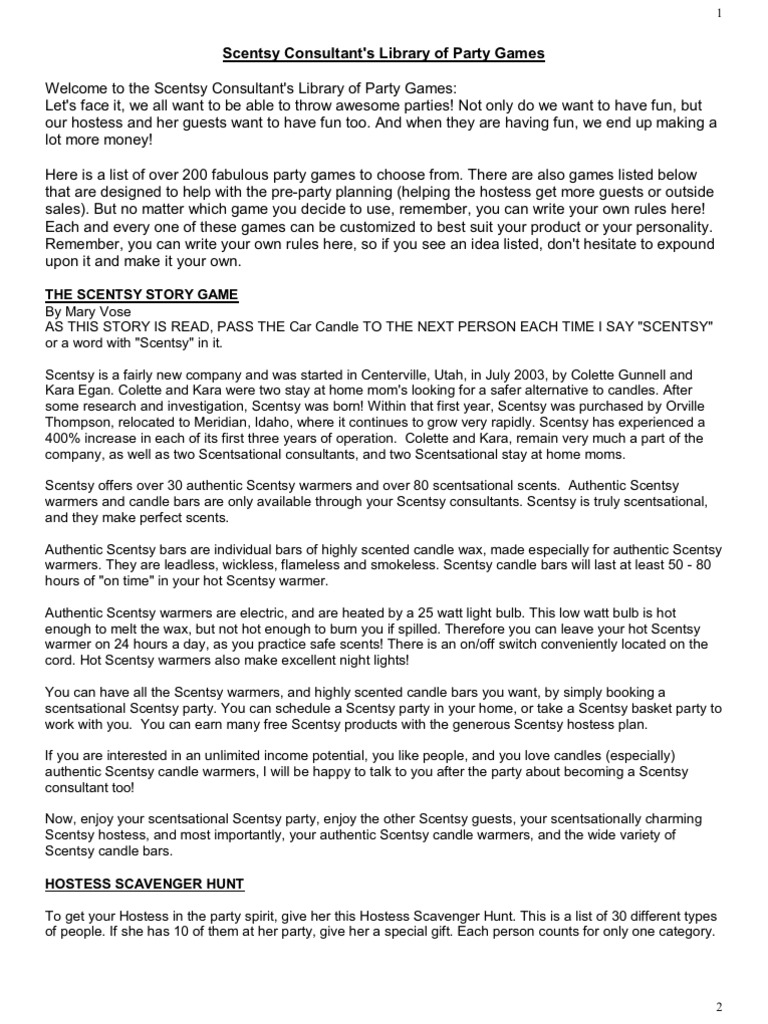 1

Scentsy Consultant's Library of Party Games

Welcome to the Scentsy Consultant's Library of Party Games:
Let's face it, we all want to be able to throw awesome parties! Not only do we want to have fun, but our hostess and her guests want to have fun too. And when they are having fun, we end up making a lot more money!

Here is a list of over 200 fabulous party games to choose from. There are also games listed below that are designed to help with the pre-party planning (helping the hostess get more guests or outside sales). But no matter which game you decide to use, remember, you can write your own rules here! Each and every one of these games can be customized to best suit your product or your personality. Remember, you can write your own rules here, so if you see an idea listed, don't hesitate to expound upon it and make it your own.

THE SCENTSY STORY GAME
By Mary Vose
AS THIS STORY IS READ, PASS THE Car Candle TO THE NEXT PERSON EACH TIME I SAY "SCENTSY" or a word with "Scentsy" in it.

Scentsy is a fairly new company and was started in Centerville, Utah, in July 2003, by Colette Gunnell and Kara Egan. Colette and Kara were two stay at home mom's looking for a safer alternative to candles. After some research and investigation, Scentsy was born! Within that first year, Scentsy was purchased by Orville Thompson, relocated to Meridian, Idaho, where it continues to grow very rapidly. Scentsy has experienced a 400% increase in each of its first three years of operation. Colette and Kara, remain very much a part of the company, as well as two Scentsational consultants, and two Scentsational stay at home moms.

Scentsy offers over 30 authentic Scentsy warmers and over 80 scentsational scents. Authentic Scentsy warmers and candle bars are only available through your Scentsy consultants. Scentsy is truly scentsational, and they make perfect scents.

Authentic Scentsy bars are individual bars of highly scented candle wax, made especially for authentic Scentsy warmers. They are leadless, wickless, flameless and smokeless. Scentsy candle bars will last at least 50 - 80 hours of "on time" in your hot Scentsy warmer.

Authentic Scentsy warmers are electric, and are heated by a 25 watt light bulb. This low watt bulb is hot enough to melt the wax, but not hot enough to burn you if spilled. Therefore you can leave your hot Scentsy warmer on 24 hours a day, as you practice safe scents! There is an on/off switch conveniently located on the cord. Hot Scentsy warmers also make excellent night lights!

You can have all the Scentsy warmers, and highly scented candle bars you want, by simply booking a scentsational Scentsy party. You can schedule a Scentsy party in your home, or take a Scentsy basket party to work with you. You can earn many free Scentsy products with the generous Scentsy hostess plan.

If you are interested in an unlimited income potential, you like people, and you love candles (especially) authentic Scentsy candle warmers, I will be happy to talk to you after the party about becoming a Scentsy consultant too!

Now, enjoy your scentsational Scentsy party, enjoy the other Scentsy guests, your scentsationally charming Scentsy hostess, and most importantly, your authentic Scentsy candle warmers, and the wide variety of Scentsy candle bars.

HOSTESS SCAVENGER HUNT

To get your Hostess in the party spirit, give her this Hostess Scavenger Hunt. This is a list of 30 different types of people. If she has 10 of them at her party, give her a special gift. Each person counts for only one category.

2